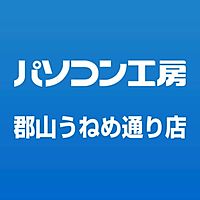 パソコン工房

郡山うねめ通り店